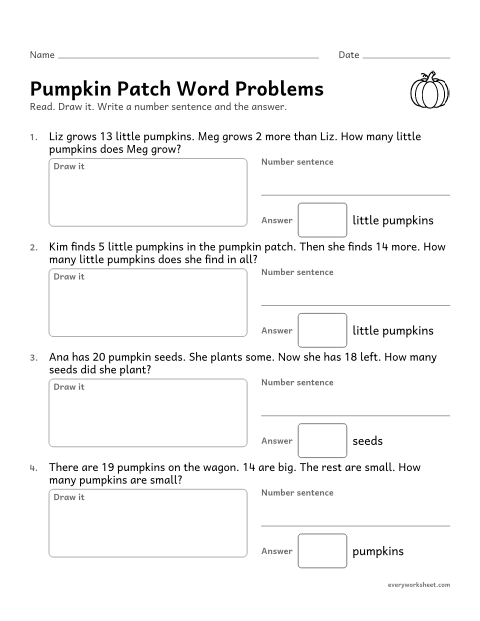 Name ____ Date ____

Pumpkin Patch Word Problems

Read. Draw it. Write a number sentence and the answer.

1. Liz grows 13 little pumpkins. Meg grows 2 more than Liz. How many little pumpkins does Meg grow?

Draw it

Number sentence

____

Answer ☐ little pumpkins

2. Kim finds 5 little pumpkins in the pumpkin patch. Then she finds 14 more. How many little pumpkins does she find in all?

Draw it

Number sentence

____

Answer ☐ little pumpkins

3. Ana has 20 pumpkin seeds. She plants some. Now she has 18 left. How many seeds did she plant?

Draw it

Number sentence

____

Answer ☐ seeds

4. There are 19 pumpkins on the wagon. 14 are big. The rest are small. How many pumpkins are small?

Draw it

Number sentence

____

Answer ☐ pumpkins

everyworksheet.com